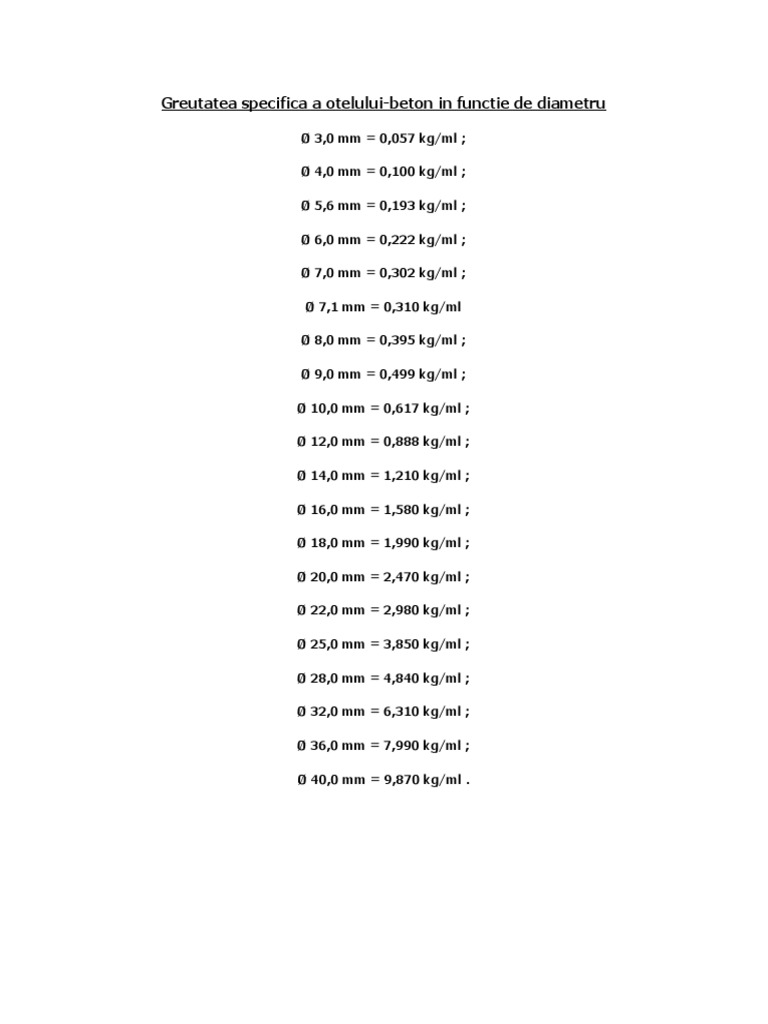 Greutatea specifica a otelului-beton in functie de diametru

Ø 3,0 mm = 0,057 kg/ml ;

Ø 4,0 mm = 0,100 kg/ml ;

Ø 5,6 mm = 0,193 kg/ml ;

Ø 6,0 mm = 0,222 kg/ml ;

Ø 7,0 mm = 0,302 kg/ml ;

Ø 7,1 mm = 0,310 kg/ml

Ø 8,0 mm = 0,395 kg/ml ;

Ø 9,0 mm = 0,499 kg/ml ;

Ø 10,0 mm = 0,617 kg/ml ;

Ø 12,0 mm = 0,888 kg/ml ;

Ø 14,0 mm = 1,210 kg/ml ;

Ø 16,0 mm = 1,580 kg/ml ;

Ø 18,0 mm = 1,990 kg/ml ;

Ø 20,0 mm = 2,470 kg/ml ;

Ø 22,0 mm = 2,980 kg/ml ;

Ø 25,0 mm = 3,850 kg/ml ;

Ø 28,0 mm = 4,840 kg/ml ;

Ø 32,0 mm = 6,310 kg/ml ;

Ø 36,0 mm = 7,990 kg/ml ;

Ø 40,0 mm = 9,870 kg/ml .